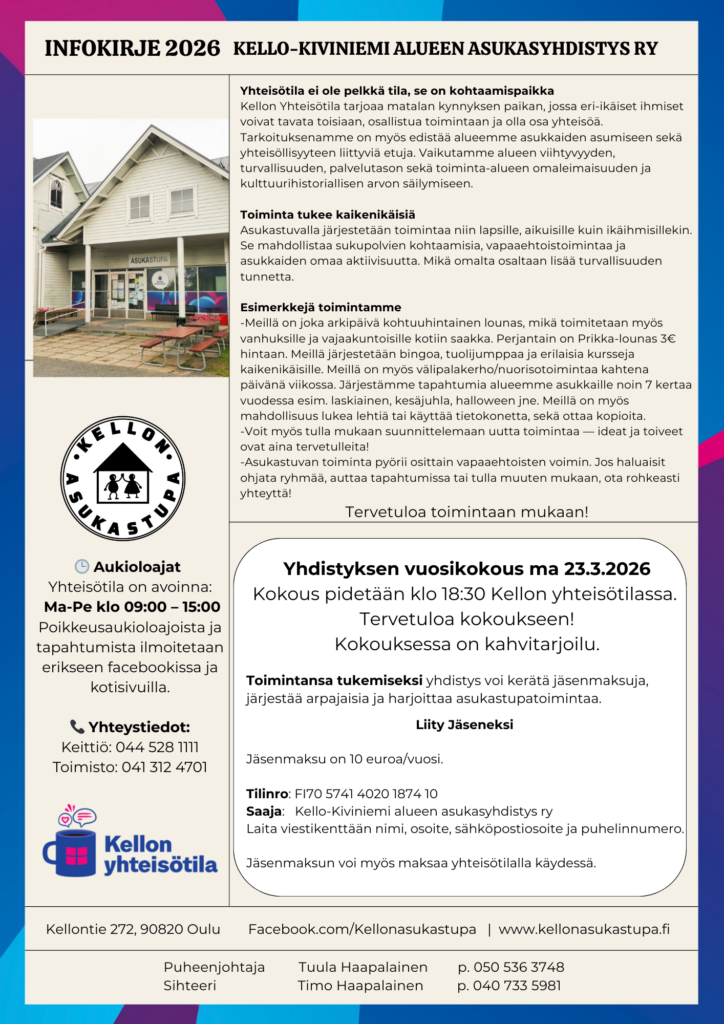 INFOKIRJE 2026 KELLO-KIVINIEMI ALUEEN ASUKASYHDISTYS RY

ASUKASTUPA

KELLON ASUKASTUPA

🕒 Aukioloajat
Yhteisötila on avoinna:
Ma-Pe klo 09:00 – 15:00
Poikkeusaukioloajoista ja tapahtumista ilmoitetaan erikseen facebookissa ja kotisivuilla.

📞 Yhteystiedot:
Keittiö: 044 528 1111
Toimisto: 041 312 4701

Kellon yhteisötila

Yhteisötila ei ole pelkkä tila, se on kohtaamispaikka
Kellon Yhteisötila tarjoaa matalan kynnyksen paikan, jossa eri-ikäiset ihmiset voivat tavata toisiaan, osallistua toimintaan ja olla osa yhteisöä. Tarkoituksenamme on myös edistää alueemme asukkaiden asumiseen sekä yhteisöllisyyteen liittyviä etuja. Vaikutamme alueen viihtyvyyden, turvallisuuden, palvelutason sekä toiminta-alueen omaleimaisuuden ja kulttuurihistoriallisen arvon säilymiseen.

Toiminta tukee kaikenikäisiä
Asukastuvalla järjestetään toimintaa niin lapsille, aikuisille kuin ikäihmisillekin. Se mahdollistaa sukupolvien kohtaamisia, vapaaehtoistoimintaa ja asukkaiden omaa aktiivisuutta. Mikä omalta osaltaan lisää turvallisuuden tunnetta.

Esimerkkejä toimintamme
-Meillä on joka arkipäivä kohtuuhintainen lounas, mikä toimitetaan myös vanhuksille ja vajaakuntoisille kotiin saakka. Perjantain on Prikka-lounas 3€ hintaan. Meillä järjestetään bingoa, tuolijumppaa ja erilaisia kursseja kaikenikäisille. Meillä on myös välipalakerho/nuorisotoimintaa kahtena päivänä viikossa. Järjestämme tapahtumia alueemme asukkaille noin 7 kertaa vuodessa esim. laskiainen, kesäjuhla, halloween jne. Meillä on myös mahdollisuus lukea lehtiä tai käyttää tietokonetta, sekä ottaa kopioita.
-Voit myös tulla mukaan suunnittelemaan uutta toimintaa — ideat ja toiveet ovat aina tervetulleita!
-Asukastuvan toiminta pyörii osittain vapaaehtoisten voimin. Jos haluaisit ohjata ryhmää, auttaa tapahtumissa tai tulla muuten mukaan, ota rohkeasti yhteyttä!
Tervetuloa toimintaan mukaan!

Yhdistyksen vuosikokous ma 23.3.2026
Kokous pidetään klo 18:30 Kellon yhteisötilassa.
Tervetuloa kokoukseen!
Kokouksessa on kahvitarjoilu.

Toimintansa tukemiseksi yhdistys voi kerätä jäsenmaksuja, järjestää arpajaisia ja harjoittaa asukastupatoimintaa.

Liity Jäseneksi

Jäsenmaksu on 10 euroa/vuosi.

Tilinro: FI70 5741 4020 1874 10
Saaja: Kello-Kiviniemi alueen asukasyhdistys ry
Laita viestikenttään nimi, osoite, sähköpostiosoite ja puhelinnumero.

Jäsenmaksun voi myös maksaa yhteisötilalla käydessä.

Kellontie 272, 90820 Oulu Facebook.com/Kellonasukastupa | www.kellonasukastupa.fi

Puheenjohtaja Tuula Haapalainen p. 050 536 3748
Sihteeri Timo Haapalainen p. 040 733 5981